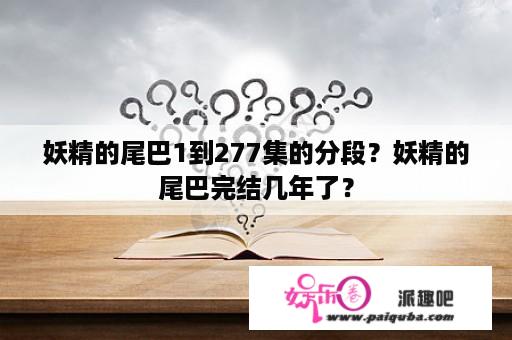 妖精的尾巴1到277集的分段？妖精的尾巴完结几年了？

娱乐圈 派趣吧
www.paiquba.com